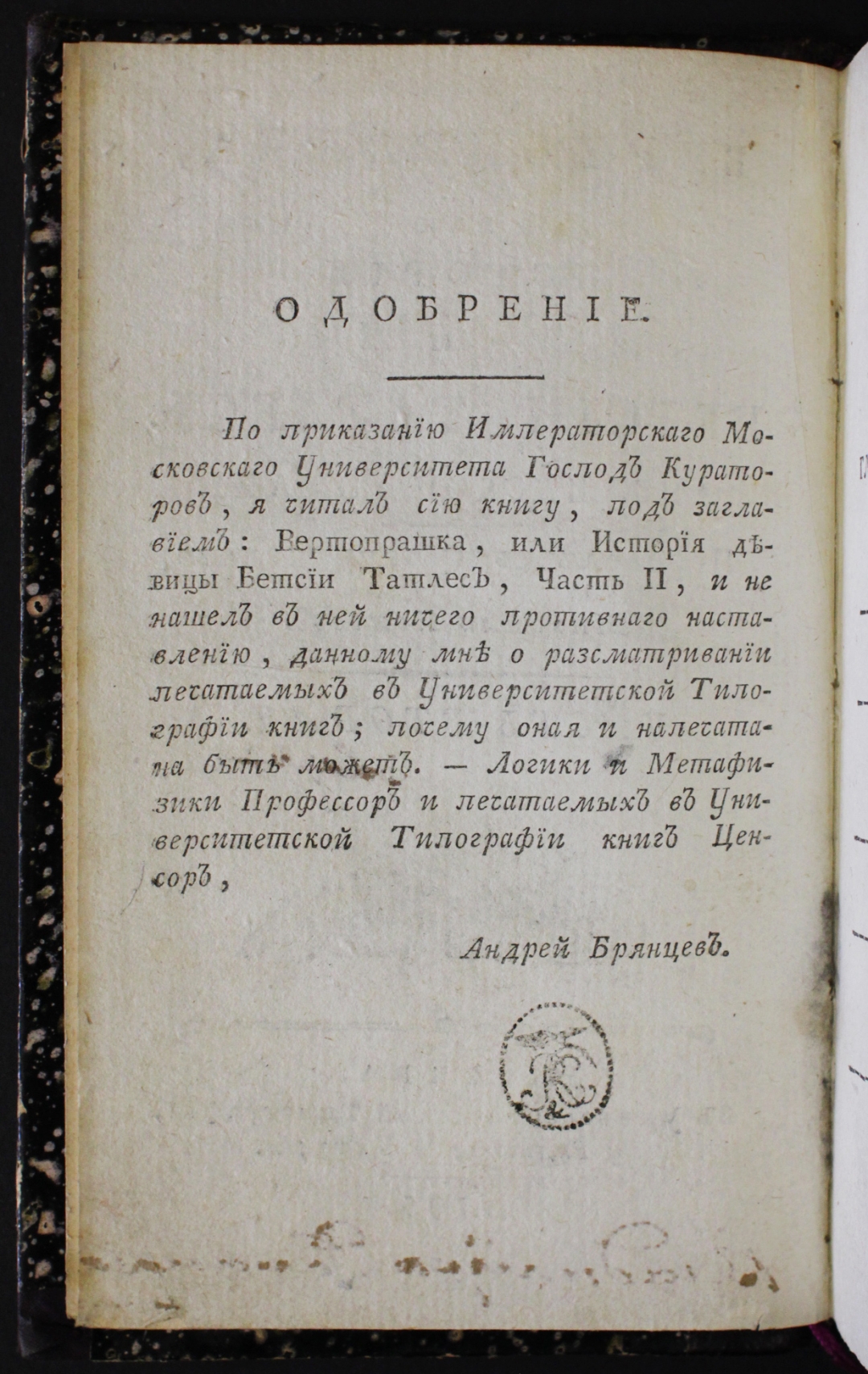 ОДОБРЕНІЕ.

По приказанію Императорскаго Московскаго Университета Господъ Кураторовъ, я читалъ сію книгу, подъ заглавіемъ: Вертопрашка, или Исторія дѣвицы Бетсіи Татлесъ, Часть II, и не нашелъ въ ней ничего противнаго наставленію, данному мнѣ о разсматриваніи печатаемыхъ въ Университетской Типографіи книгъ; почему оная и напечатана быть можетъ. — Логики и Метафизики Профессоръ и печатаемыхъ въ Университетской Типографіи книгъ Ценсоръ,

Андрей Брянцевъ.